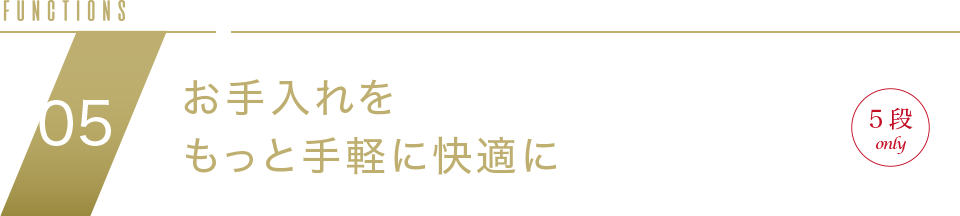 FUNCTIONS

05

お手入れを
もっと手軽に快適に

5段
only